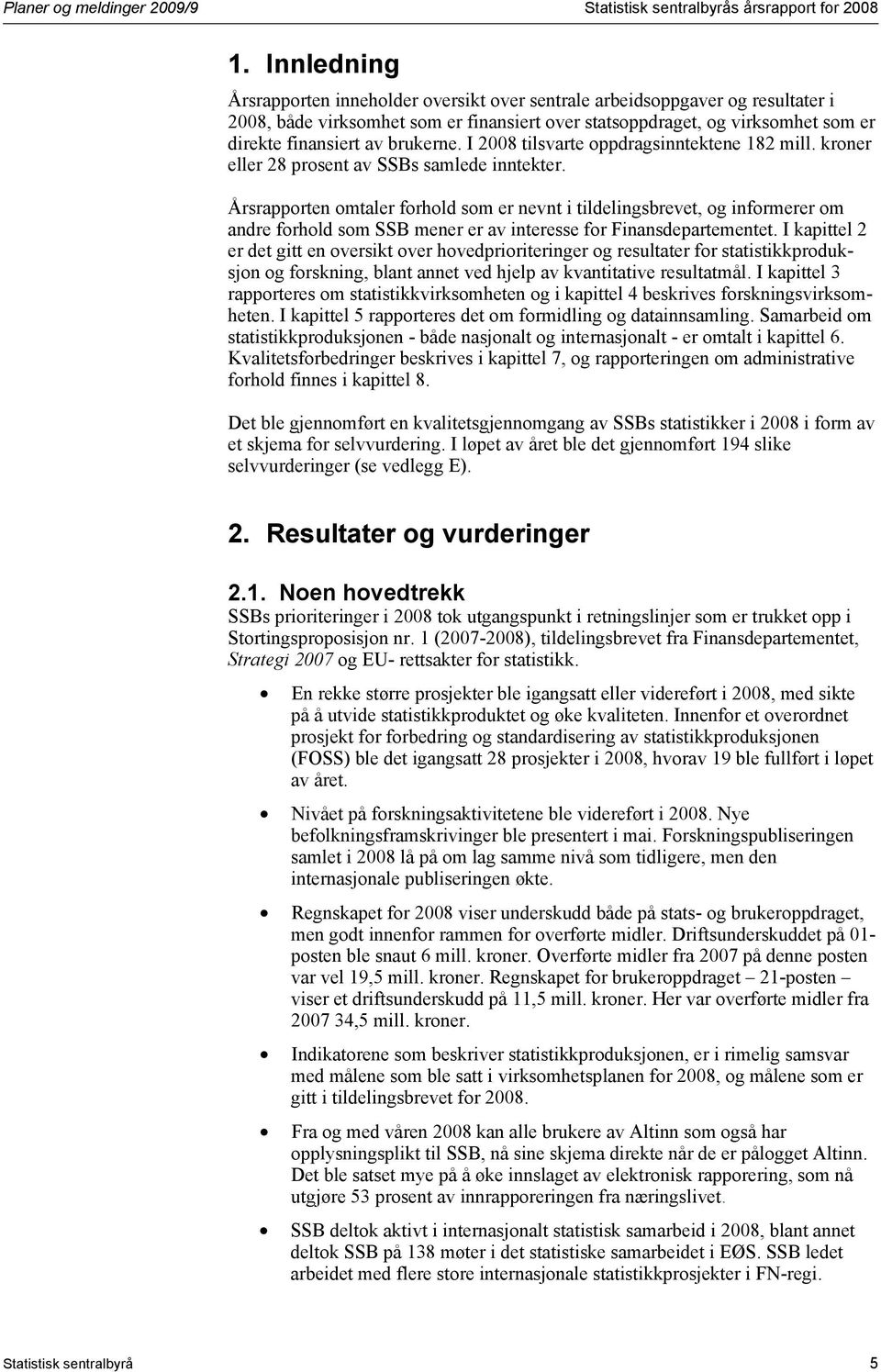 Planer og meldinger 2009/9

Statistisk sentralbyrås årsrapport for 2008

1. Innledning

Årsrapporten inneholder oversikt over sentrale arbeidsoppgaver og resultater i 2008, både virksomhet som er finansiert over statsoppdraget, og virksomhet som er direkte finansiert av brukerne. I 2008 tilsvarte oppdragsinntektene 182 mill. kroner eller 28 prosent av SSBs samlede inntekter.

Årsrapporten omtaler forhold som er nevnt i tildelingsbrevet, og informerer om andre forhold som SSB mener er av interesse for Finansdepartementet. I kapittel 2 er det gitt en oversikt over hovedprioriteringer og resultater for statistikkproduksjon og forskning, blant annet ved hjelp av kvantitative resultatmål. I kapittel 3 rapporteres om statistikkvirksomheten og i kapittel 4 beskrives forskningsvirksomheten. I kapittel 5 rapporteres det om formidling og datainnsamling. Samarbeid om statistikkproduksjonen - både nasjonalt og internasjonalt - er omtalt i kapittel 6. Kvalitetsforbedringer beskrives i kapittel 7, og rapporteringen om administrative forhold finnes i kapittel 8.

Det ble gjennomført en kvalitetsgjennomgang av SSBs statistikker i 2008 i form av et skjema for selvvurdering. I løpet av året ble det gjennomført 194 slike selvvurderinger (se vedlegg E).

2. Resultater og vurderinger

2.1. Noen hovedtrekk

SSBs prioriteringer i 2008 tok utgangspunkt i retningslinjer som er trukket opp i Stortingsproposisjon nr. 1 (2007-2008), tildelingsbrevet fra Finansdepartementet, Strategi 2007 og EU- rettsakter for statistikk.

• En rekke større prosjekter ble igangsatt eller videreført i 2008, med sikte på å utvide statistikkproduktet og øke kvaliteten. Innenfor et overordnet prosjekt for forbedring og standardisering av statistikkproduksjonen (FOSS) ble det igangsatt 28 prosjekter i 2008, hvorav 19 ble fullført i løpet av året.

• Nivået på forskningsaktivitetene ble videreført i 2008. Nye befolkningsframskrivinger ble presentert i mai. Forskningspubliseringen samlet i 2008 lå på om lag samme nivå som tidligere, men den internasjonale publiseringen økte.

• Regnskapet for 2008 viser underskudd både på stats- og brukeroppdraget, men godt innenfor rammen for overførte midler. Driftsunderskuddet på 01-posten ble snaut 6 mill. kroner. Overførte midler fra 2007 på denne posten var vel 19,5 mill. kroner. Regnskapet for brukeroppdraget – 21-posten – viser et driftsunderskudd på 11,5 mill. kroner. Her var overførte midler fra 2007 34,5 mill. kroner.

• Indikatorene som beskriver statistikkproduksjonen, er i rimelig samsvar med målene som ble satt i virksomhetsplanen for 2008, og målene som er gitt i tildelingsbrevet for 2008.

• Fra og med våren 2008 kan alle brukere av Altinn som også har opplysningsplikt til SSB, nå sine skjema direkte når de er pålogget Altinn. Det ble satset mye på å øke innslaget av elektronisk rapporering, som nå utgjøre 53 prosent av innrapporeringen fra næringslivet.

• SSB deltok aktivt i internasjonalt statistisk samarbeid i 2008, blant annet deltok SSB på 138 møter i det statistiske samarbeidet i EØS. SSB ledet arbeidet med flere store internasjonale statistikkprosjekter i FN-regi.

Statistisk sentralbyrå

5